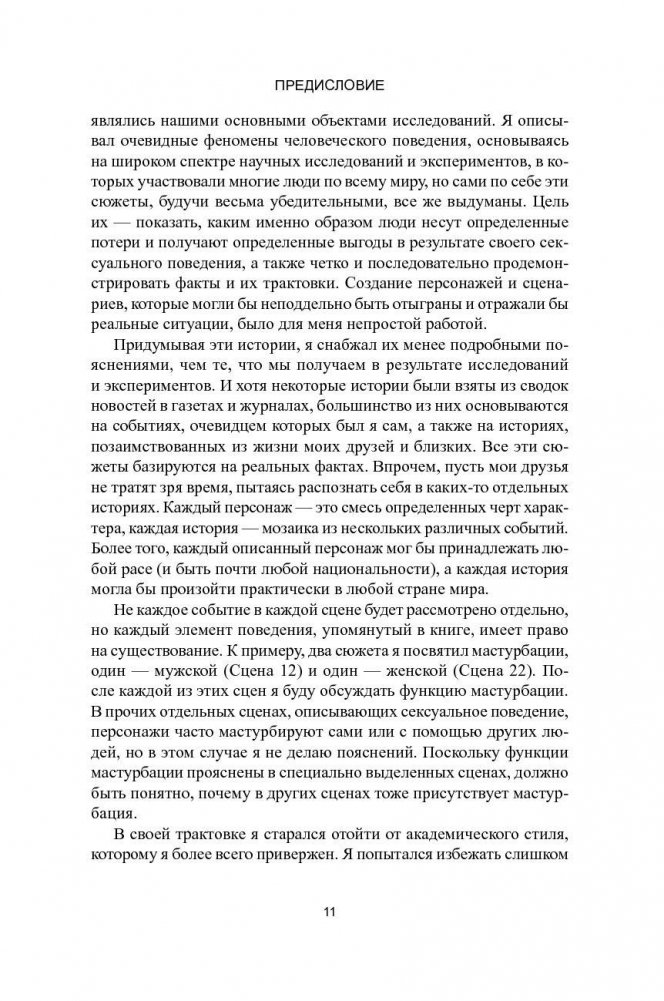 ПРЕДИСЛОВИЕ

являлись нашими основными объектами исследований. Я описывал очевидные феномены человеческого поведения, основываясь на широком спектре научных исследований и экспериментов, в которых участвовали многие люди по всему миру, но сами по себе эти сюжеты, будучи весьма убедительными, все же выдуманы. Цель их — показать, каким именно образом люди несут определенные потери и получают определенные выгоды в результате своего сексуального поведения, а также четко и последовательно продемонстрировать факты и их трактовки. Создание персонажей и сценариев, которые могли бы неподдельно быть отыграны и отражали бы реальные ситуации, было для меня непростой работой.

Придумывая эти истории, я снабжал их менее подробными пояснениями, чем те, что мы получаем в результате исследований и экспериментов. И хотя некоторые истории были взяты из сводок новостей в газетах и журналах, большинство из них основываются на событиях, очевидцем которых был я сам, а также на историях, позаимствованных из жизни моих друзей и близких. Все эти сюжеты базируются на реальных фактах. Впрочем, пусть мои друзья не тратят зря время, пытаясь распознать себя в каких-то отдельных историях. Каждый персонаж — это смесь определенных черт характера, каждая история — мозаика из нескольких различных событий. Более того, каждый описанный персонаж мог бы принадлежать любой расе (и быть почти любой национальности), а каждая история могла бы произойти практически в любой стране мира.

Не каждое событие в каждой сцене будет рассмотрено отдельно, но каждый элемент поведения, упомянутый в книге, имеет право на существование. К примеру, два сюжета я посвятил мастурбации, один — мужской (Сцена 12) и один — женской (Сцена 22). После каждой из этих сцен я буду обсуждать функцию мастурбации. В прочих отдельных сценах, описывающих сексуальное поведение, персонажи часто мастурбируют сами или с помощью других людей, но в этом случае я не делаю пояснений. Поскольку функции мастурбации прояснены в специально выделенных сценах, должно быть понятно, почему в других сценах тоже присутствует мастурбация.

В своей трактовке я старался отойти от академического стиля, которому я более всего привержен. Я попытался избежать слишком

11